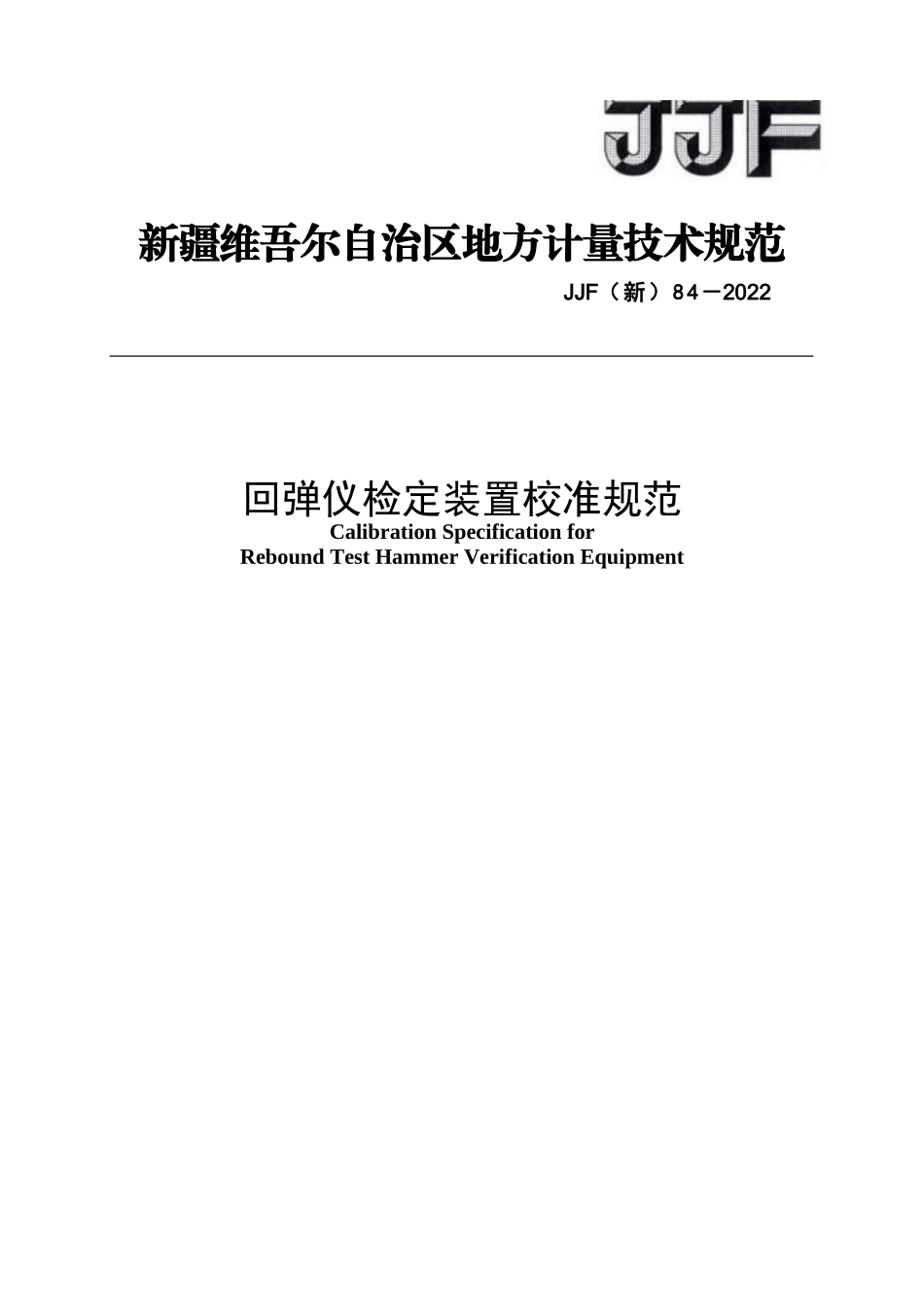 JJF

新疆维吾尔自治区地方计量技术规范

JJF（新）84－2022

回弹仪检定装置校准规范

Calibration Specification for
Rebound Test Hammer Verification Equipment